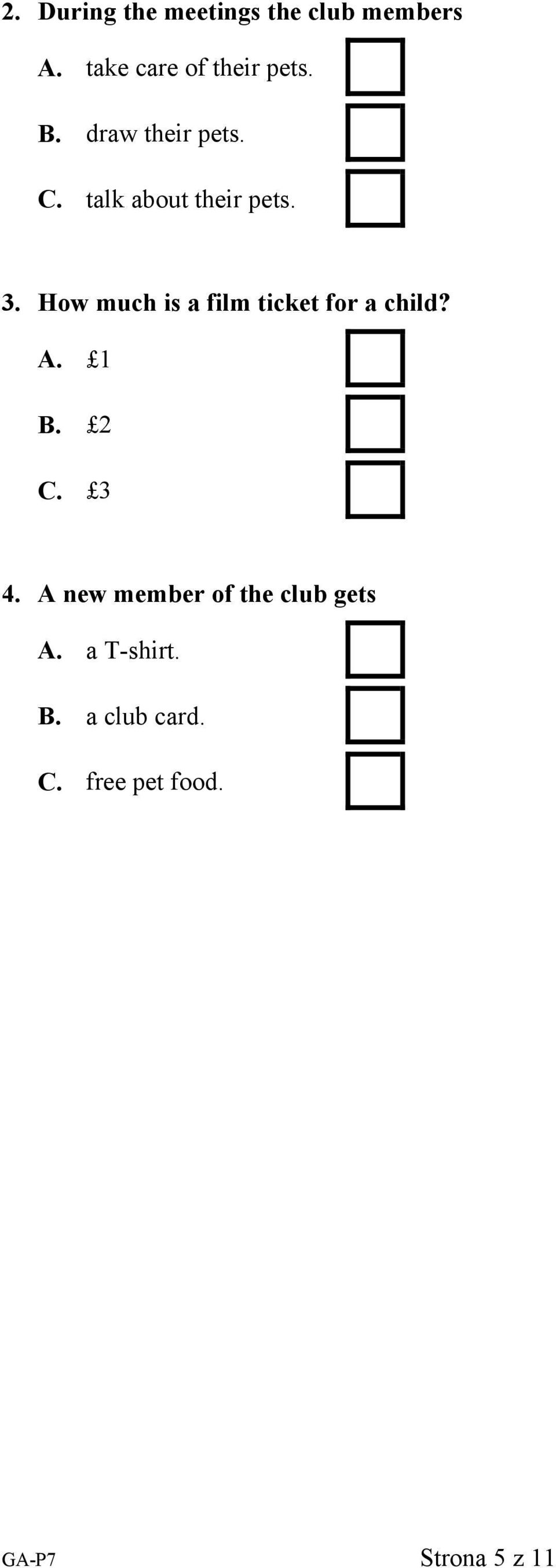 2. During the meetings the club members

A. take care of their pets.

B. draw their pets.

C. talk about their pets.

3. How much is a film ticket for a child?

A. £1

B. £2

C. £3

4. A new member of the club gets

A. a T-shirt.

B. a club card.

C. free pet food.

GA-P7

Strona 5 z 11